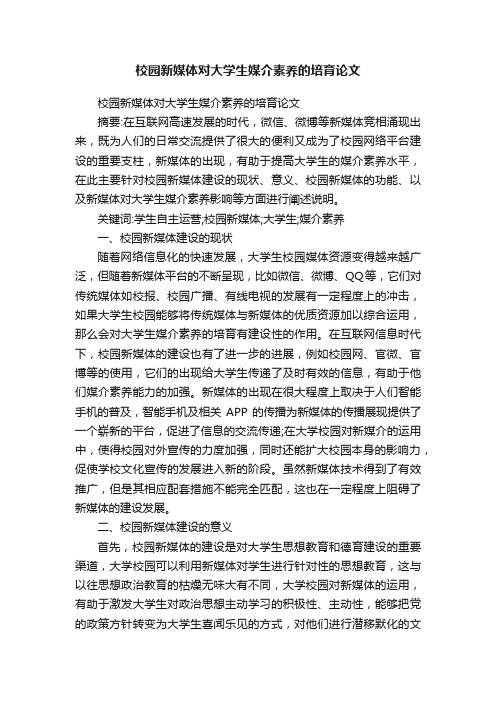 校园新媒体对大学生媒介素养的培育论文

校园新媒体对大学生媒介素养的培育论文

摘要:在互联网高速发展的时代，微信、微博等新媒体竞相涌现出来，既为人们的日常交流提供了很大的便利又成为了校园网络平台建设的重要支柱，新媒体的出现，有助于提高大学生的媒介素养水平，在此主要针对校园新媒体建设的现状、意义、校园新媒体的功能、以及新媒体对大学生媒介素养影响等方面进行阐述说明。

关键词:学生自主运营;校园新媒体;大学生;媒介素养

一、校园新媒体建设的现状

随着网络信息化的快速发展，大学生校园媒体资源变得越来越广泛，但随着新媒体平台的不断呈现，比如微信、微博、QQ等，它们对传统媒体如校报、校园广播、有线电视的发展有一定程度上的冲击，如果大学生校园能够将传统媒体与新媒体的优质资源加以综合运用，那么会对大学生媒介素养的培育有建设性的作用。在互联网信息时代下，校园新媒体的建设也有了进一步的进展，例如校园网、官微、官博等的使用，它们的出现给大学生传递了及时有效的信息，有助于他们媒介素养能力的加强。新媒体的出现在很大程度上取决于人们智能手机的普及，智能手机及相关 APP 的传播为新媒体的传播展现提供了一个崭新的平台，促进了信息的交流传递;在大学校园对新媒介的运用中，使得校园对外宣传的力度加强，同时还能扩大校园本身的影响力，促使学校文化宣传的发展进入新的阶段。虽然新媒体技术得到了有效推广，但是其相应配套措施不能完全匹配，这也在一定程度上阻碍了新媒体的建设发展。

二、校园新媒体建设的意义

首先，校园新媒体的建设是对大学生思想教育和德育建设的重要渠道，大学校园可以利用新媒体对学生进行针对性的思想教育，这与以往思想政治教育的枯燥无味大有不同，大学校园对新媒体的运用，有助于激发大学生对政治思想主动学习的积极性、主动性，能够把党的政策方针转变为大学生喜闻乐见的方式，对他们进行潜移默化的文